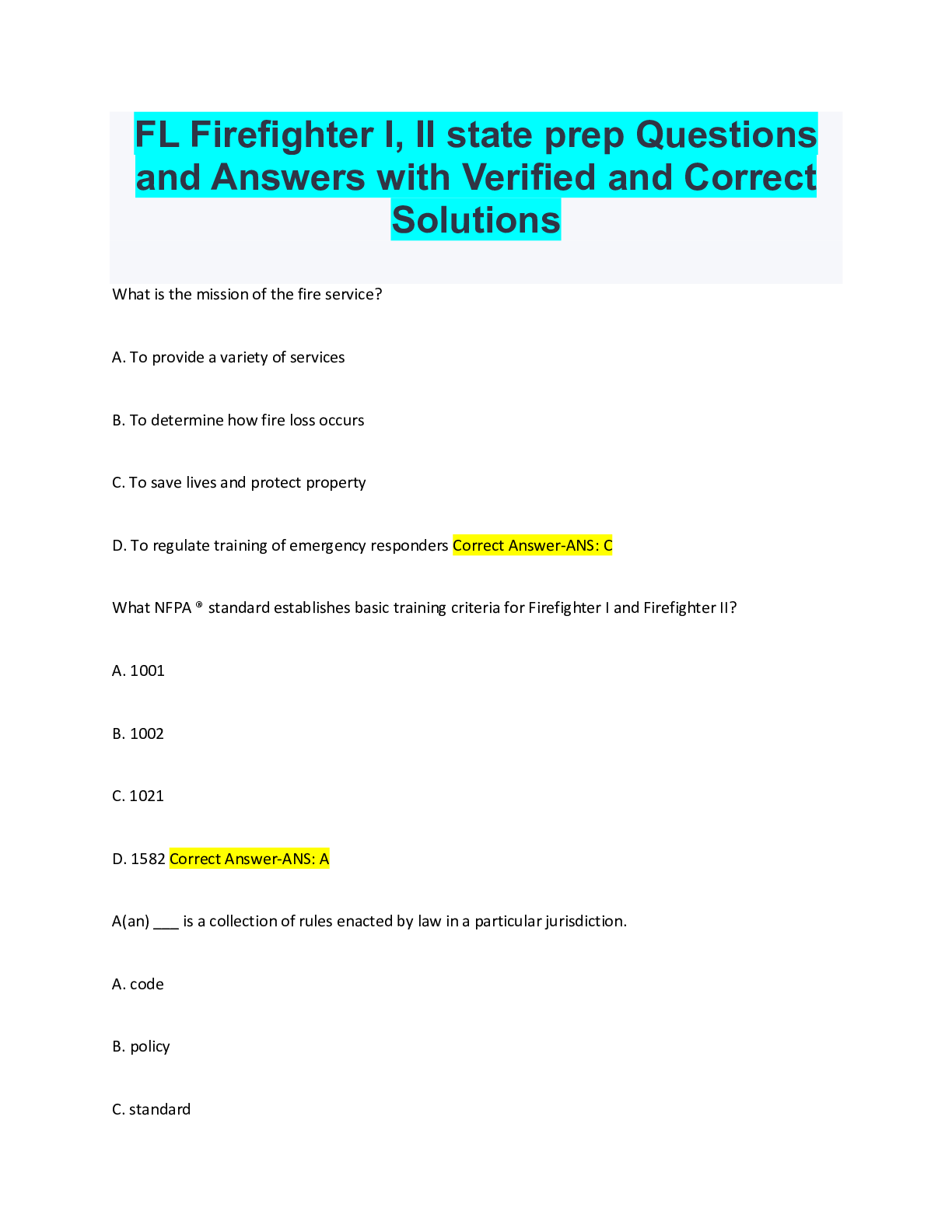 FL Firefighter I, II state prep Questions and Answers with Verified and Correct Solutions

What is the mission of the fire service?

A. To provide a variety of services

B. To determine how fire loss occurs

C. To save lives and protect property

D. To regulate training of emergency responders Correct Answer-ANS: C

What NFPA ® standard establishes basic training criteria for Firefighter I and Firefighter II?

A. 1001

B. 1002

C. 1021

D. 1582 Correct Answer-ANS: A

A(an) ___ is a collection of rules enacted by law in a particular jurisdiction.

A. code

B. policy

C. standard